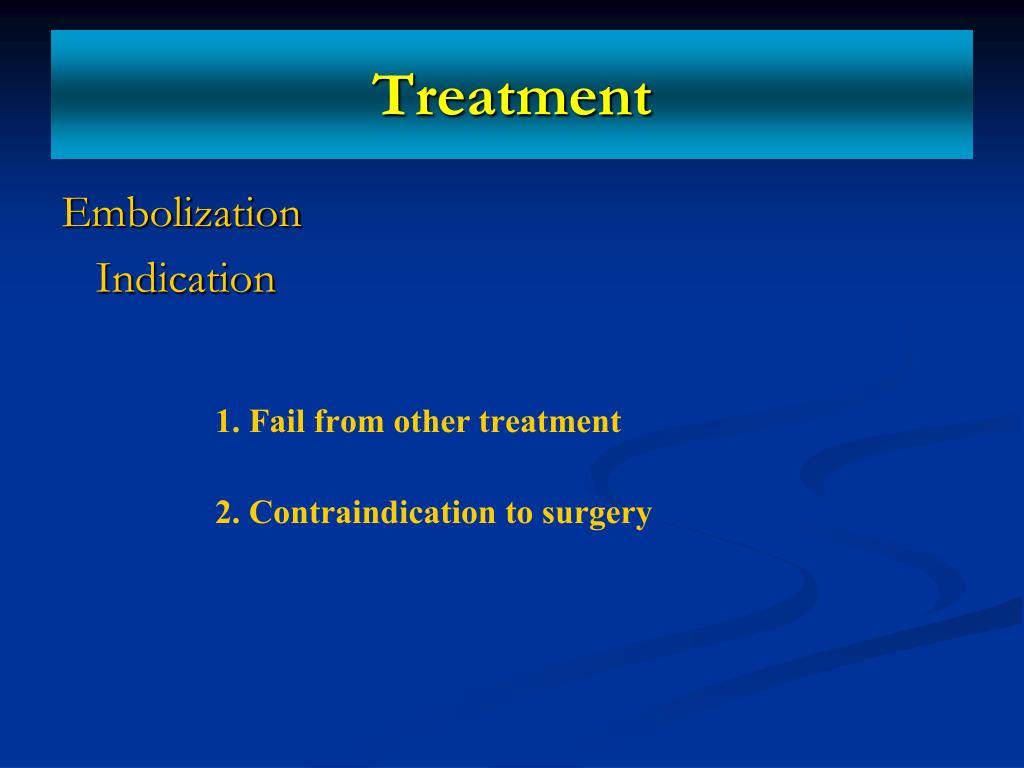 Treatment

Embolization

Indication

1. Fail from other treatment

2. Contraindication to surgery